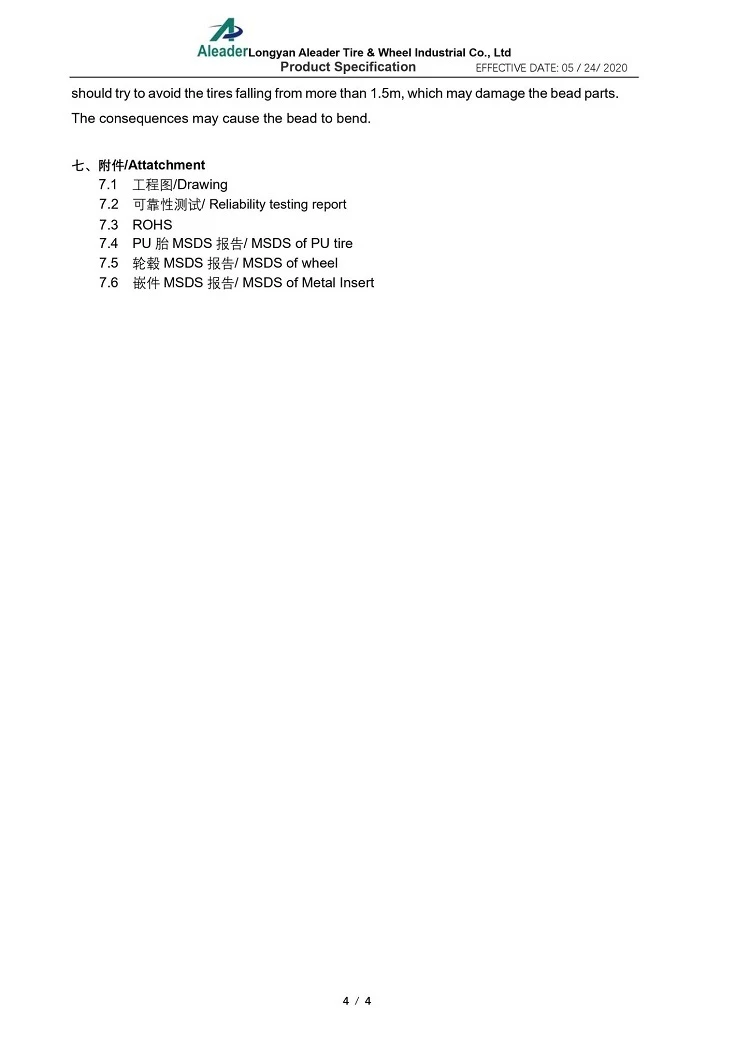 Aleader Longyan Aleader Tire & Wheel Industrial Co., Ltd
Product Specification EFFECTIVE DATE: 05 / 24/ 2020

should try to avoid the tires falling from more than 1.5m, which may damage the bead parts. The consequences may cause the bead to bend.

七、附件/Attatchment
7.1 工程图/Drawing
7.2 可靠性测试/ Reliability testing report
7.3 ROHS
7.4 PU 胎 MSDS 报告/ MSDS of PU tire
7.5 轮毂 MSDS 报告/ MSDS of wheel
7.6 嵌件 MSDS 报告/ MSDS of Metal Insert

4 / 4